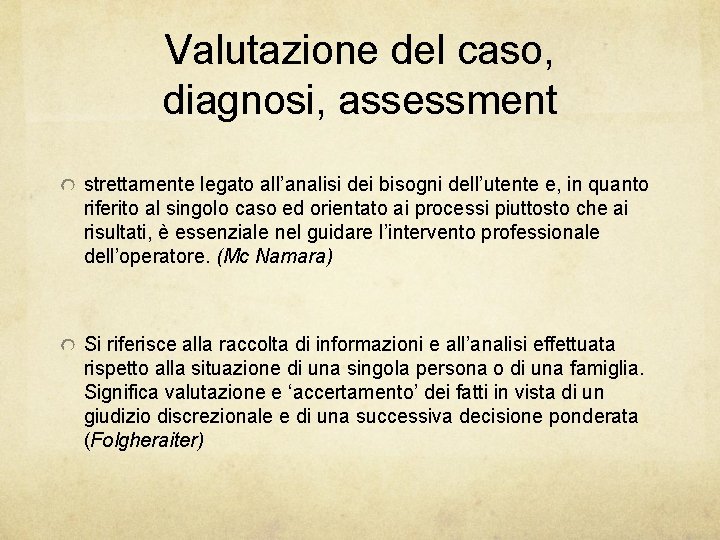 Valutazione del caso, diagnosi, assessment

• strettamente legato all'analisi dei bisogni dell'utente e, in quanto riferito al singolo caso ed orientato ai processi piuttosto che ai risultati, è essenziale nel guidare l'intervento professionale dell'operatore. (Mc Namara)

• Si riferisce alla raccolta di informazioni e all'analisi effettuata rispetto alla situazione di una singola persona o di una famiglia. Significa valutazione e 'accertamento' dei fatti in vista di un giudizio discrezionale e di una successiva decisione ponderata (Folgheraiter)